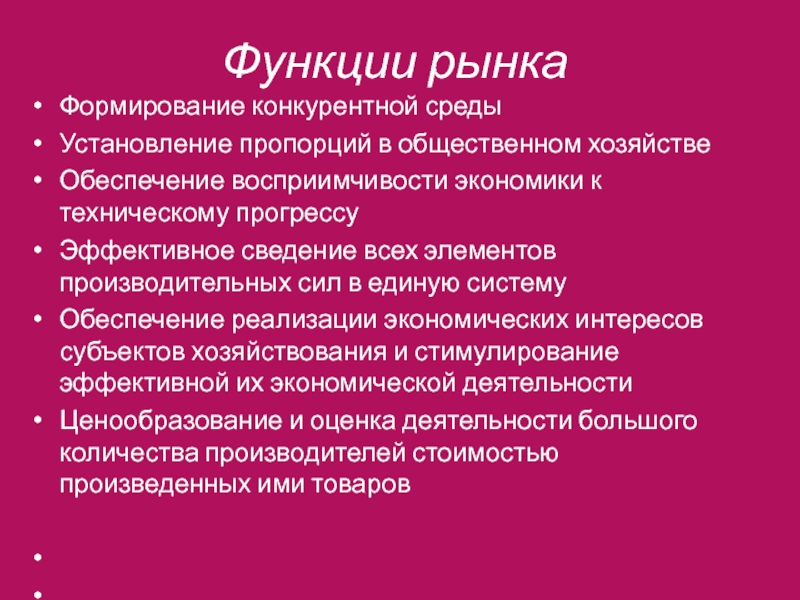 Функции рынка

• Формирование конкурентной среды
• Установление пропорций в общественном хозяйстве
• Обеспечение восприимчивости экономики к техническому прогрессу
• Эффективное сведение всех элементов производительных сил в единую систему
• Обеспечение реализации экономических интересов субъектов хозяйствования и стимулирование эффективной их экономической деятельности
• Ценообразование и оценка деятельности большого количества производителей стоимостью произведенных ими товаров
•
•